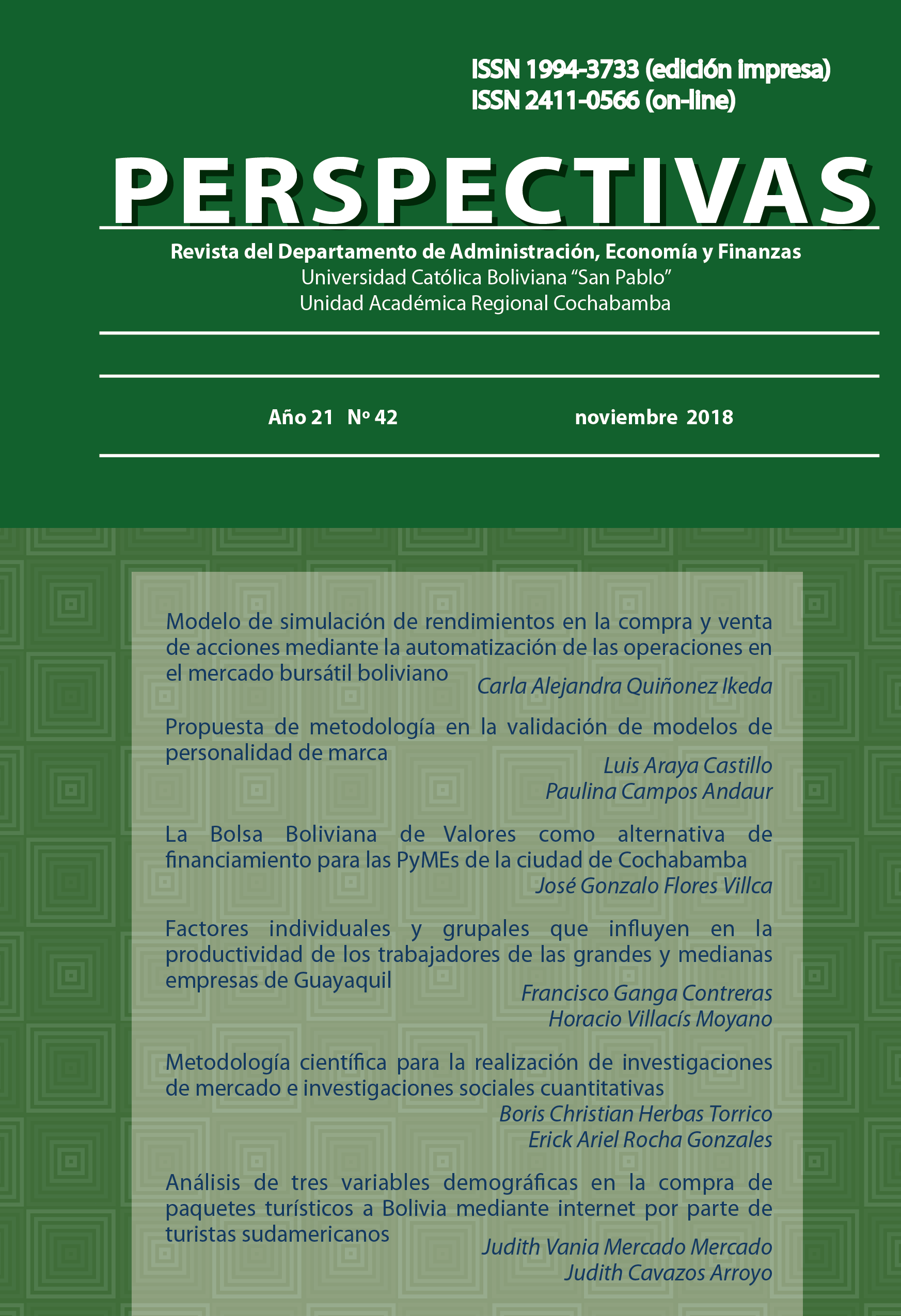 ISSN 1994-3733 (edición impresa)
ISSN 2411-0566 (on-line)

PERSPECTIVAS

Revista del Departamento de Administración, Economía y Finanzas
Universidad Católica Boliviana "San Pablo"
Unidad Académica Regional Cochabamba

Año 21 Nº 42 noviembre 2018

Modelo de simulación de rendimientos en la compra y venta de acciones mediante la automatización de las operaciones en el mercado bursátil boliviano
Carla Alejandra Quiñonez Ikeda

Propuesta de metodología en la validación de modelos de personalidad de marca
Luis Araya Castillo
Paulina Campos Andaur

La Bolsa Boliviana de Valores como alternativa de financiamiento para las PyMEs de la ciudad de Cochabamba
José Gonzalo Flores Villca

Factores individuales y grupales que influyen en la productividad de los trabajadores de las grandes y medianas empresas de Guayaquil
Francisco Ganga Contreras
Horacio Villacís Moyano

Metodología científica para la realización de investigaciones de mercado e investigaciones sociales cuantitativas
Boris Christian Herbas Torrico
Erick Ariel Rocha Gonzales

Análisis de tres variables demográficas en la compra de paquetes turísticos a Bolivia mediante internet por parte de turistas sudamericanos
Judith Vania Mercado Mercado
Judith Cavazos Arroyo